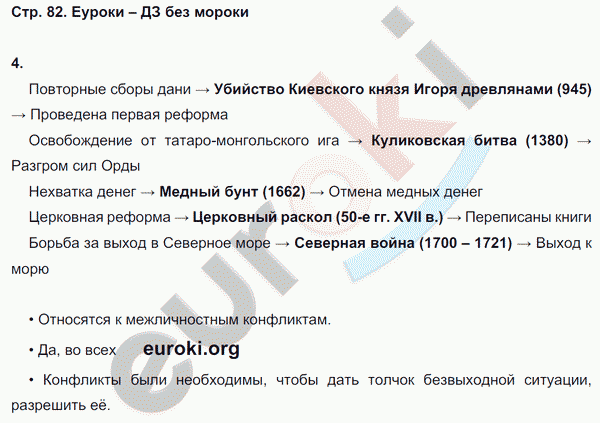 Стр. 82. Еуроки – ДЗ без мороки

4.

Повторные сборы дани → Убийство Киевского князя Игоря древлянами (945) → Проведена первая реформа

Освобождение от татаро-монгольского ига → Куликовская битва (1380) → Разгром сил Орды

Нехватка денег → Медный бунт (1662) → Отмена медных денег

Церковная реформа → Церковный раскол (50-е гг. XVII в.) → Переписаны книги

Борьба за выход в Северное море → Северная война (1700 – 1721) → Выход к морю

• Относятся к межличностным конфликтам.

• Да, во всех euroki.org

• Конфликты были необходимы, чтобы дать толчок безвыходной ситуации, разрешить её.

euroki